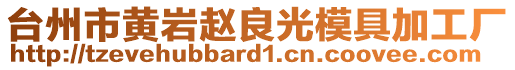 台州市黄岩赵良光模具加工厂
http://tzevehubbard1.cn.coovee.com